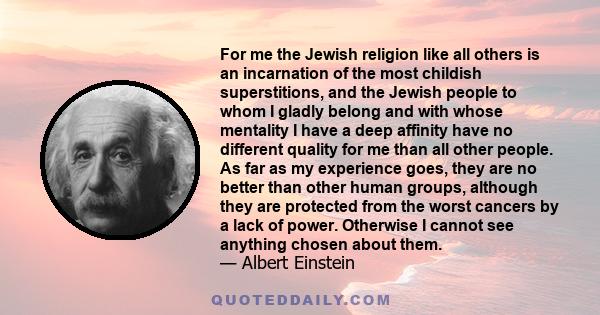 For me the Jewish religion like all others is an incarnation of the most childish superstitions, and the Jewish people to whom I gladly belong and with whose mentality I have a deep affinity have no different quality for me than all other people. As far as my experience goes, they are no better than other human groups, although they are protected from the worst cancers by a lack of power. Otherwise I cannot see anything chosen about them.
— Albert Einstein

QUOTEDDAILY.COM